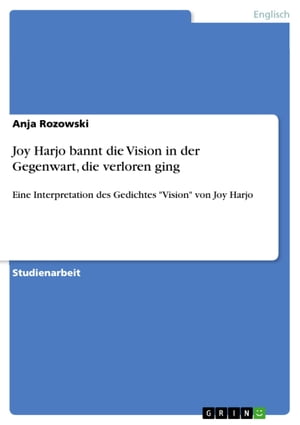 Englisch

Anja Rozowski

Joy Harjo bannt die Vision in der Gegenwart, die verloren ging

Eine Interpretation des Gedichtes "Vision" von Joy Harjo

Studienarbeit

GRIN